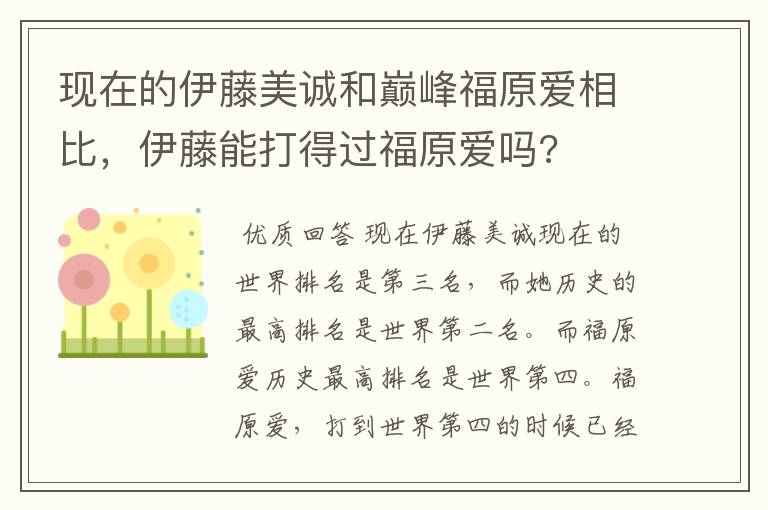 现在的伊藤美诚和巅峰福原爱相比，伊藤能打得过福原爱吗?

优质回答 现在伊藤美诚现在的世界排名是第三名，而她历史的最高排名是世界第二名。而福原爱历史最高排名是世界第四。福原爱，打到世界第四的时候已经